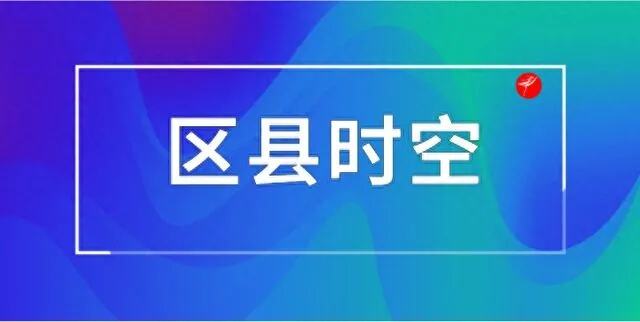 区县时空